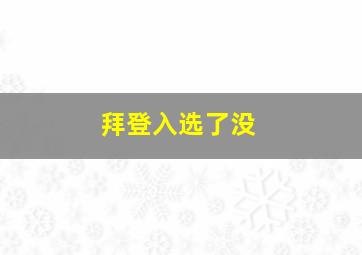 拜登入选了没